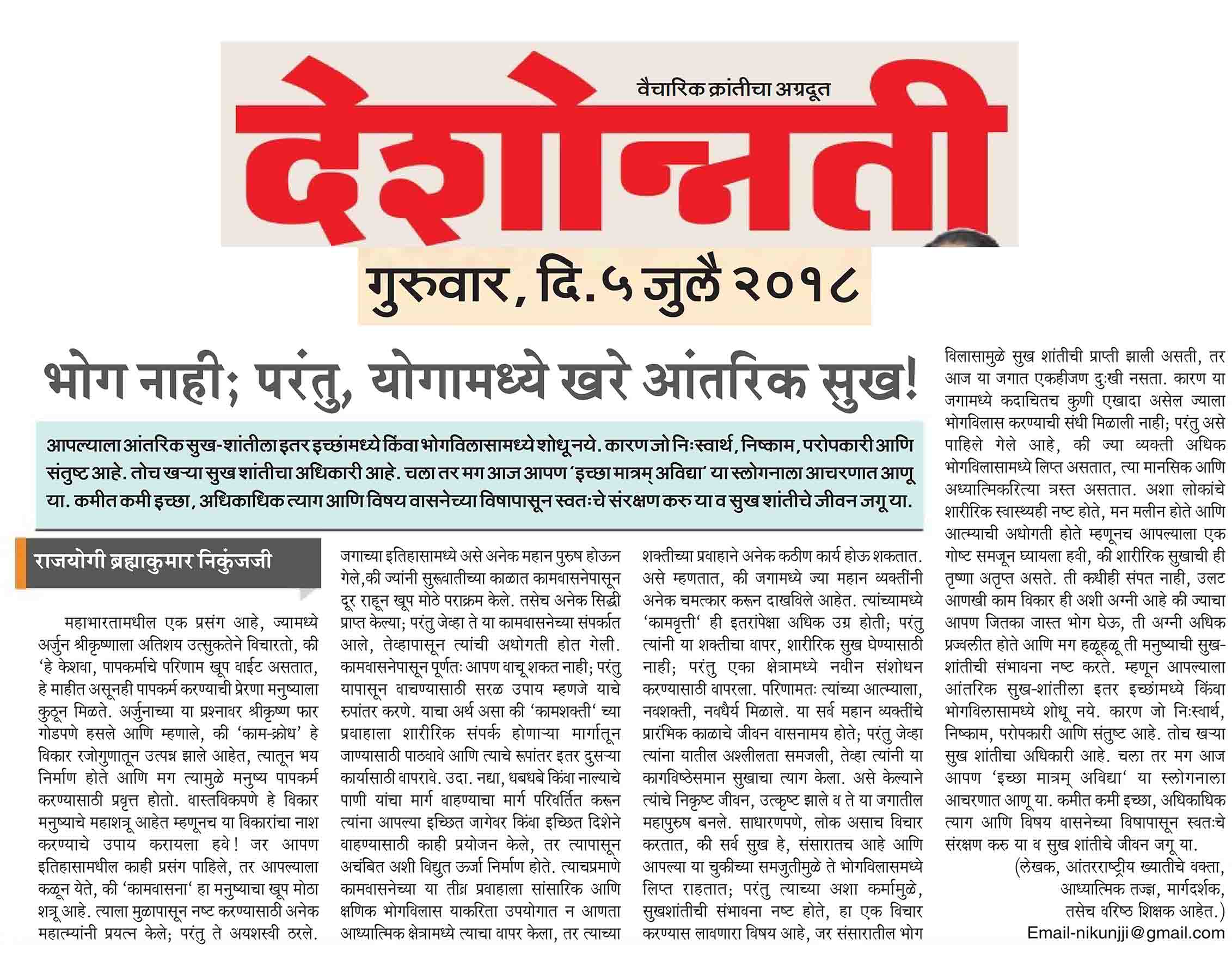 वैचारिक क्रांतीचा अग्रदूत

देशोन्नती

गुरुवार, दि. ५ जुलै २०१८

भोग नाही; परंतु, योगामध्ये खरे आंतरिक सुख!

आपल्याला आंतरिक सुख-शांतीला इतर इच्छांमध्ये किंवा भोगविलासामध्ये शोधू नये. कारण जो निःस्वार्थ, निष्काम, परोपकारी आणि संतुष्ट आहे. तोच खऱ्या सुख शांतीचा अधिकारी आहे. चला तर मग आज आपण 'इच्छा मात्रम् अविद्या' या स्लोगनाला आचरणात आणू या. कमीत कमी इच्छा, अधिकाधिक त्याग आणि विषय वासनेच्या विषापासून स्वतःचे संरक्षण करु या व सुख शांतीचे जीवन जगू या.

राजयोगी ब्रह्माकुमार निकुंजजी

महाभारतामधील एक प्रसंग आहे, ज्यामध्ये अर्जुन श्रीकृष्णाला अतिशय उत्सुकतेने विचारतो, की 'हे केशवा, पापकर्माचे परिणाम खूप वाईट असतात, हे माहीत असूनही पापकर्म करण्याची प्रेरणा मनुष्याला कुठून मिळते. अर्जुनाच्या या प्रश्नावर श्रीकृष्ण फार गोडपणे हसले आणि म्हणाले, की 'काम-क्रोध' हे विकार रजोगुणातून उत्पन्न झाले आहेत, त्यातून भय निर्माण होते आणि मग त्यामुळे मनुष्य पापकर्म करण्यासाठी प्रवृत्त होतो. वास्तविकपणे हे विकार मनुष्याचे महाशत्रू आहेत म्हणूनच या विकारांचा नाश करण्याचे उपाय करायला हवे! जर आपण इतिहासामधील काही प्रसंग पाहिले, तर आपल्याला कळून येते, की 'कामवासना' हा मनुष्याचा खूप मोठा शत्रू आहे. त्याला मुळापासून नष्ट करण्यासाठी अनेक महात्म्यांनी प्रयत्न केले; परंतु ते अयशस्वी ठरले.

जगाच्या इतिहासामध्ये असे अनेक महान पुरुष होऊन गेले,की ज्यांनी सुरूवातीच्या काळात कामवासनेपासून दूर राहून खूप मोठे पराक्रम केले. तसेच अनेक सिद्धी प्राप्त केल्या; परंतु जेव्हा ते या कामवासनेच्या संपर्कात आले, तेव्हापासून त्यांची अधोगती होत गेली. कामवासनेपासून पूर्णतः आपण वाचू शकत नाही; परंतु यापासून वाचण्यासाठी सरळ उपाय म्हणजे याचे रुपांतर करणे. याचा अर्थ असा की 'कामशक्ती' च्या प्रवाहाला शारीरिक संपर्क होणाऱ्या मार्गातून जाण्यासाठी पाठवावे आणि त्याचे रूपांतर इतर दुसऱ्या कार्यासाठी वापरावे. उदा. नद्या, धबधबे किंवा नाल्याचे पाणी यांचा मार्ग वाहण्याचा मार्ग परिवर्तित करून त्यांना आपल्या इच्छित जागेवर किंवा इच्छित दिशेने वाहण्यासाठी काही प्रयोजन केले, तर त्यापासून अचंबित अशी विद्युत ऊर्जा निर्माण होते. त्याचप्रमाणे कामवासनेच्या या तीव्र प्रवाहाला सांसारिक आणि क्षणिक भोगविलास याकरिता उपयोगात न आणता आध्यात्मिक क्षेत्रामध्ये त्याचा वापर केला, तर त्याच्या

शक्तीच्या प्रवाहाने अनेक कठीण कार्य होऊ शकतात. असे म्हणतात, की जगामध्ये ज्या महान व्यक्तींनी अनेक चमत्कार करून दाखविले आहेत. त्यांच्यामध्ये 'कामवृत्ती' ही इतरांपेक्षा अधिक उग्र होती; परंतु त्यांनी या शक्तीचा वापर, शारीरिक सुख घेण्यासाठी नाही; परंतु एका क्षेत्रामध्ये नवीन संशोधन करण्यासाठी वापरला. परिणामतः त्यांच्या आत्म्याला, नवशक्ती, नवधैर्य मिळाले. या सर्व महान व्यक्तींचे प्रारंभिक काळाचे जीवन वासनामय होते; परंतु जेव्हा त्यांना यातील अश्लीलता समजली, तेव्हा त्यांनी या कागविष्ठेसमान सुखाचा त्याग केला. असे केल्याने त्यांचे निकृष्ट जीवन, उत्कृष्ट झाले व ते या जगातील महापुरुष बनले. साधारणपणे, लोक असाच विचार करतात, की सर्व सुख हे, संसारातच आहे आणि आपल्या या चुकीच्या समजुतीमुळे ते भोगविलासमध्ये लिप्त राहतात; परंतु त्याच्या अशा कर्मामुळे, सुखशांतीची संभावना नष्ट होते, हा एक विचार करण्यास लावणारा विषय आहे, जर संसारातील भोग

विलासामुळे सुख शांतीची प्राप्ती झाली असती, तर आज या जगात एकहीजण दुःखी नसता. कारण या जगामध्ये कदाचितच कुणी एखादा असेल ज्याला भोगविलास करण्याची संधी मिळाली नाही; परंतु असे पाहिले गेले आहे, की ज्या व्यक्ती अधिक भोगविलासामध्ये लिप्त असतात, त्या मानसिक आणि अध्यात्मिकरित्या त्रस्त असतात. अशा लोकांचे शारीरिक स्वास्थ्यही नष्ट होते, मन मलीन होते आणि आत्म्याची अधोगती होते म्हणूनच आपल्याला एक गोष्ट समजून घ्यायला हवी, की शारीरिक सुखाची ही तृष्णा अतृप्त असते. ती कधीही संपत नाही, उलट आणखी काम विकार ही अशी अग्नी आहे की ज्याचा आपण जितका जास्त भोग घेऊ, ती अग्नी अधिक प्रज्वलीत होते आणि मग हळूहळू ती मनुष्याची सुख-शांतीची संभावना नष्ट करते. म्हणून आपल्याला आंतरिक सुख-शांतीला इतर इच्छांमध्ये किंवा भोगविलासामध्ये शोधू नये. कारण जो निःस्वार्थ, निष्काम, परोपकारी आणि संतुष्ट आहे. तोच खऱ्या सुख शांतीचा अधिकारी आहे. चला तर मग आज आपण 'इच्छा मात्रम् अविद्या' या स्लोगनाला आचरणात आणू या. कमीत कमी इच्छा, अधिकाधिक त्याग आणि विषय वासनेच्या विषापासून स्वतःचे संरक्षण करु या व सुख शांतीचे जीवन जगू या.

(लेखक, आंतरराष्ट्रीय ख्यातीचे वक्ता, आध्यात्मिक तज्ज्ञ, मार्गदर्शक, तसेच वरिष्ठ शिक्षक आहेत.)

Email-nikunjji@gmail.com